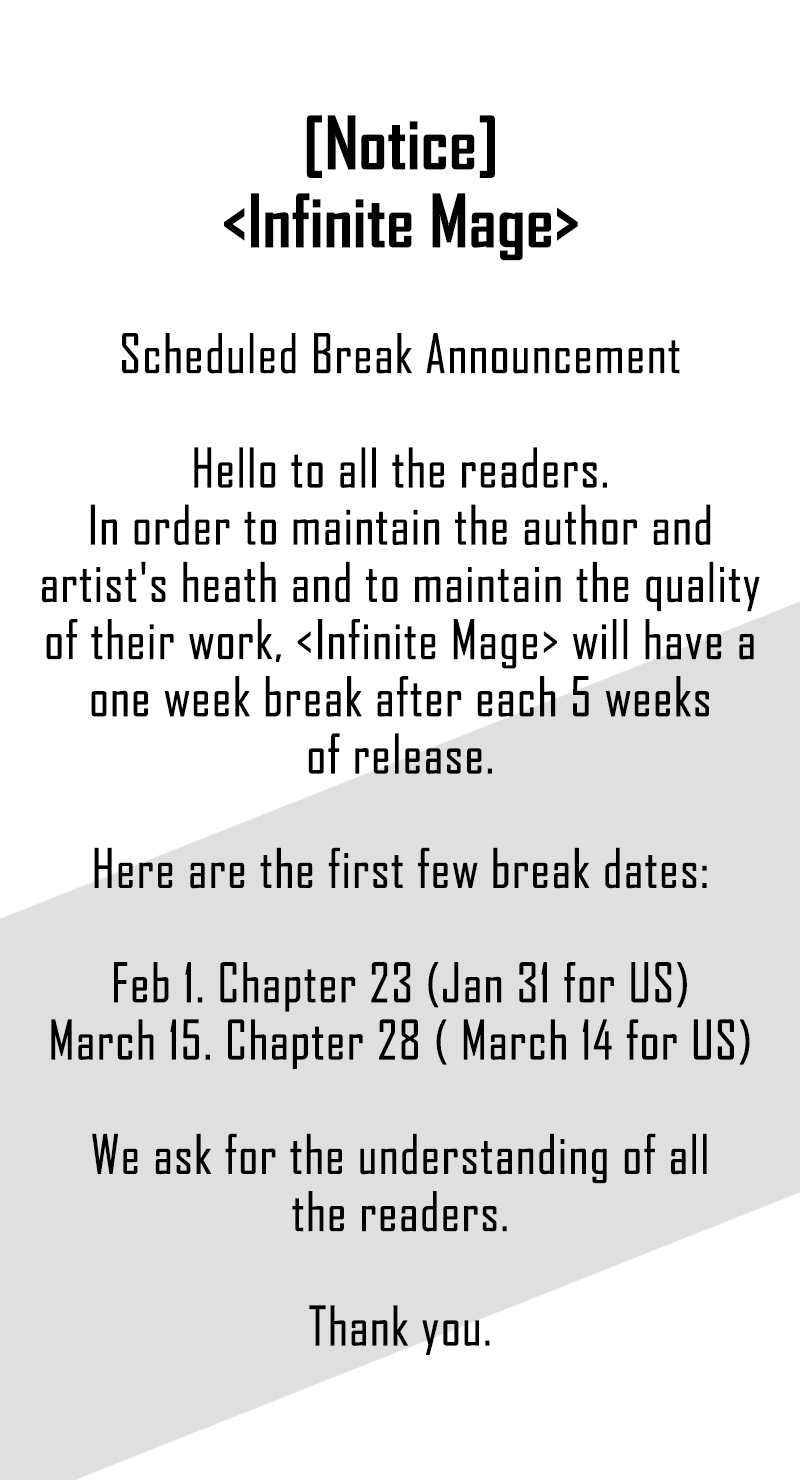 [Notice]
<Infinite Mage>

Scheduled Break Announcement

Hello to all the readers.
In order to maintain the author and artist's heath and to maintain the quality of their work, <Infinite Mage> will have a one week break after each 5 weeks of release.

Here are the first few break dates:

Feb 1. Chapter 23 (Jan 31 for US)
March 15. Chapter 28 ( March 14 for US)

We ask for the understanding of all the readers.

Thank you.